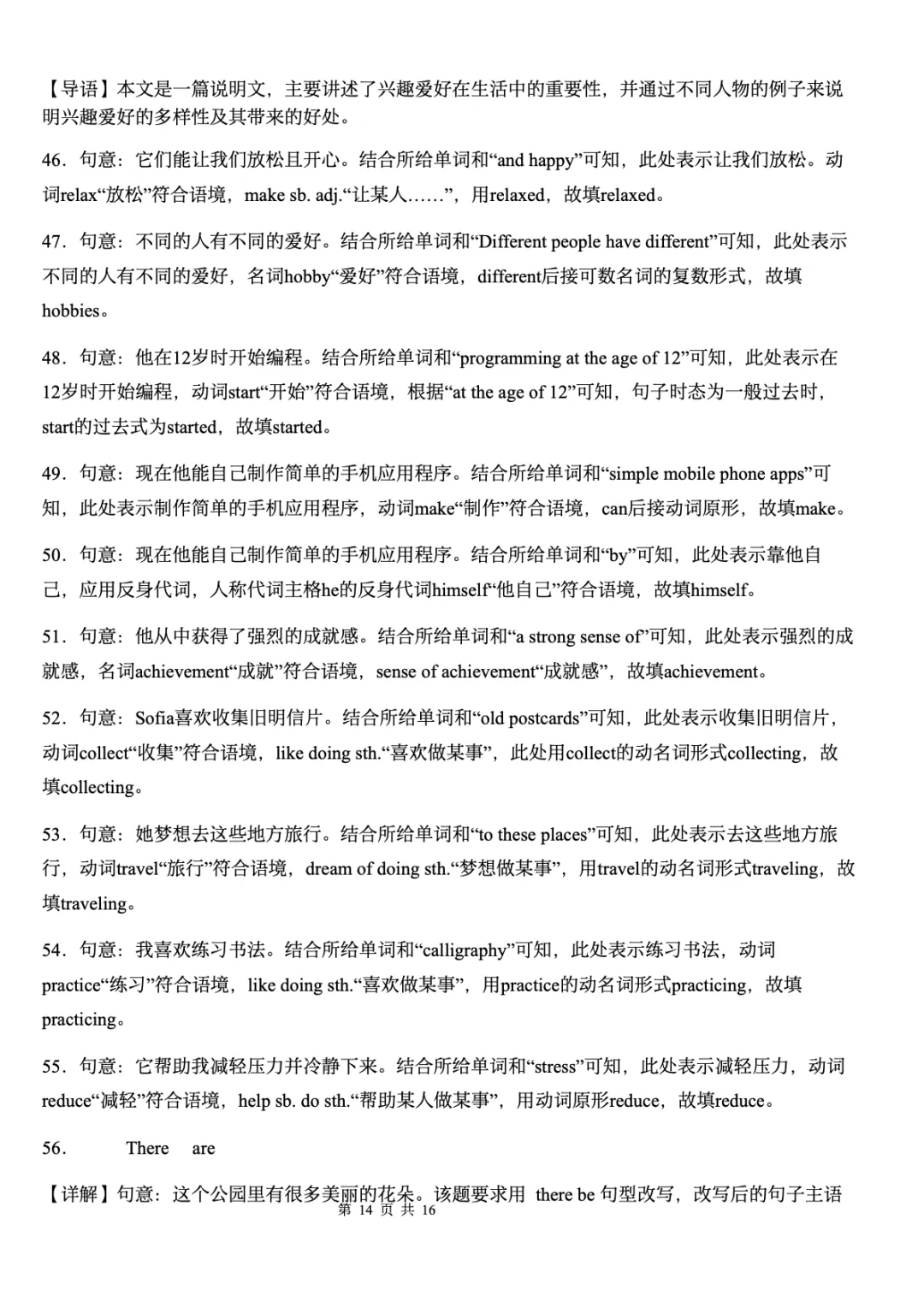 【导语】本文是一篇说明文，主要讲述了兴趣爱好在生活中的重要性，并通过不同人物的例子来说明兴趣爱好的多样性及其带来的好处。

46．句意：它们能让我们放松且开心。结合所给单词和“and happy”可知，此处表示让我们放松。动词relax“放松”符合语境，make sb. adj.“让某人……”，用relaxed，故填relaxed。

47．句意：不同的人有不同的爱好。结合所给单词和“Different people have different”可知，此处表示不同的人有不同的爱好，名词hobby“爱好”符合语境，different后接可数名词的复数形式，故填hobbies。

48．句意：他在12岁时开始编程。结合所给单词和“programming at the age of 12”可知，此处表示在12岁时开始编程，动词start“开始”符合语境，根据“at the age of 12”可知，句子时态为一般过去时，start的过去式为started，故填started。

49．句意：现在他能自己制作简单的手机应用程序。结合所给单词和“simple mobile phone apps”可知，此处表示制作简单的手机应用程序，动词make“制作”符合语境，can后接动词原形，故填make。

50．句意：现在他能自己制作简单的手机应用程序。结合所给单词和“by”可知，此处表示靠他自己，应用反身代词，人称代词主格he的反身代词himself“他自己”符合语境，故填himself。

51．句意：他从中获得了强烈的成就感。结合所给单词和“a strong sense of”可知，此处表示强烈的成就感，名词achievement“成就”符合语境，sense of achievement“成就感”，故填achievement。

52．句意：Sofia喜欢收集旧明信片。结合所给单词和“old postcards”可知，此处表示收集旧明信片，动词collect“收集”符合语境，like doing sth.“喜欢做某事”，此处用collect的动名词形式collecting，故填collecting。

53．句意：她梦想去这些地方旅行。结合所给单词和“to these places”可知，此处表示去这些地方旅行，动词travel“旅行”符合语境，dream of doing sth.“梦想做某事”，用travel的动名词形式traveling，故填traveling。

54．句意：我喜欢练习书法。结合所给单词和“calligraphy”可知，此处表示练习书法，动词practice“练习”符合语境，like doing sth.“喜欢做某事”，用practice的动名词形式practicing，故填practicing。

55．句意：它帮助我减轻压力并冷静下来。结合所给单词和“stress”可知，此处表示减轻压力，动词reduce“减轻”符合语境，help sb. do sth.“帮助某人做某事”，用动词原形reduce，故填reduce。

56． There are

【详解】句意：这个公园里有很多美丽的花朵。该题要求用 there be 句型改写，改写后的句子主语

第 14 页 共 16